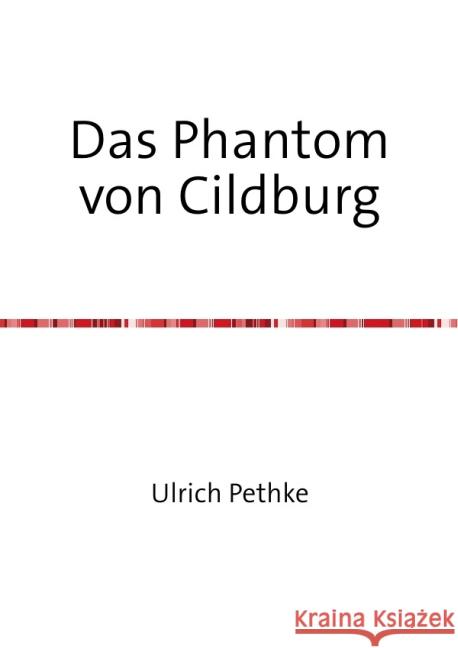 Das Phantom von Cildburg

Ulrich Pethke

Kraina Książek